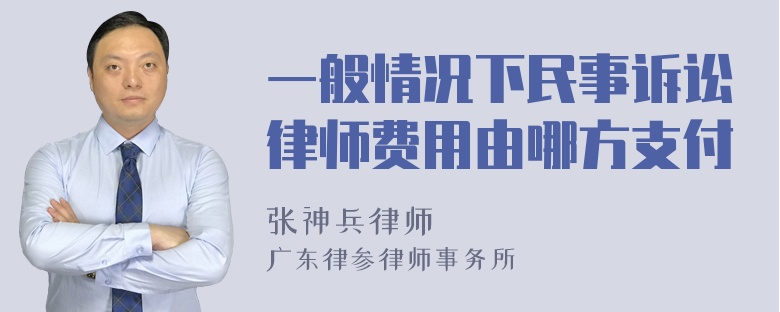 一般情况下民事诉讼律师费用由哪方支付

张神兵律师
广东律参律师事务所